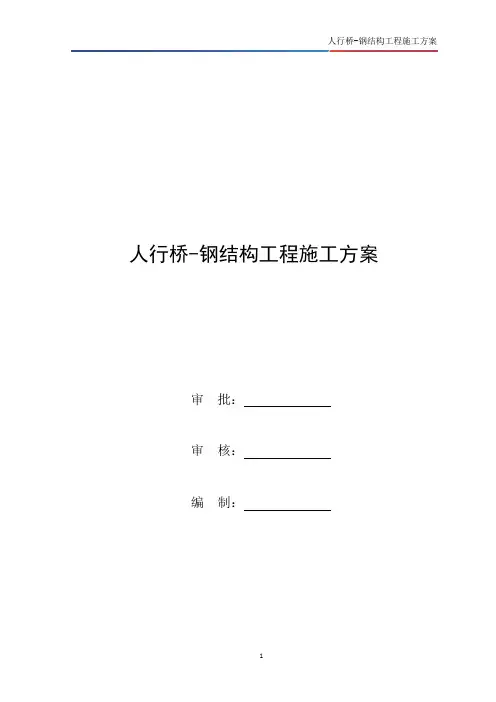 人行桥-钢结构工程施工方案

人行桥-钢结构工程施工方案

审 批：____

审 核：____

编 制：____

1